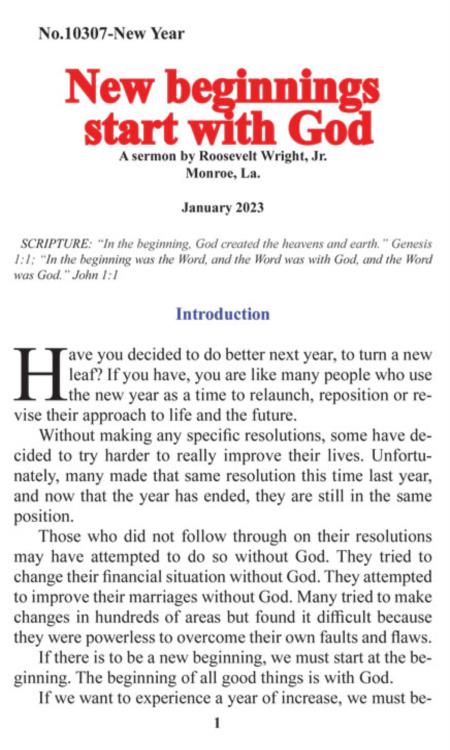 No.10307-New Year

New beginnings start with God

A sermon by Roosevelt Wright, Jr.
Monroe, La.

January 2023

SCRIPTURE: "In the beginning, God created the heavens and earth." Genesis 1:1; "In the beginning was the Word, and the Word was with God, and the Word was God." John 1:1

Introduction

Have you decided to do better next year, to turn a new leaf? If you have, you are like many people who use the new year as a time to relaunch, reposition or revise their approach to life and the future.

Without making any specific resolutions, some have decided to try harder to really improve their lives. Unfortunately, many made that same resolution this time last year, and now that the year has ended, they are still in the same position.

Those who did not follow through on their resolutions may have attempted to do so without God. They tried to change their financial situation without God. They attempted to improve their marriages without God. Many tried to make changes in hundreds of areas but found it difficult because they were powerless to overcome their own faults and flaws.

If there is to be a new beginning, we must start at the beginning. The beginning of all good things is with God.

If we want to experience a year of increase, we must be-

1